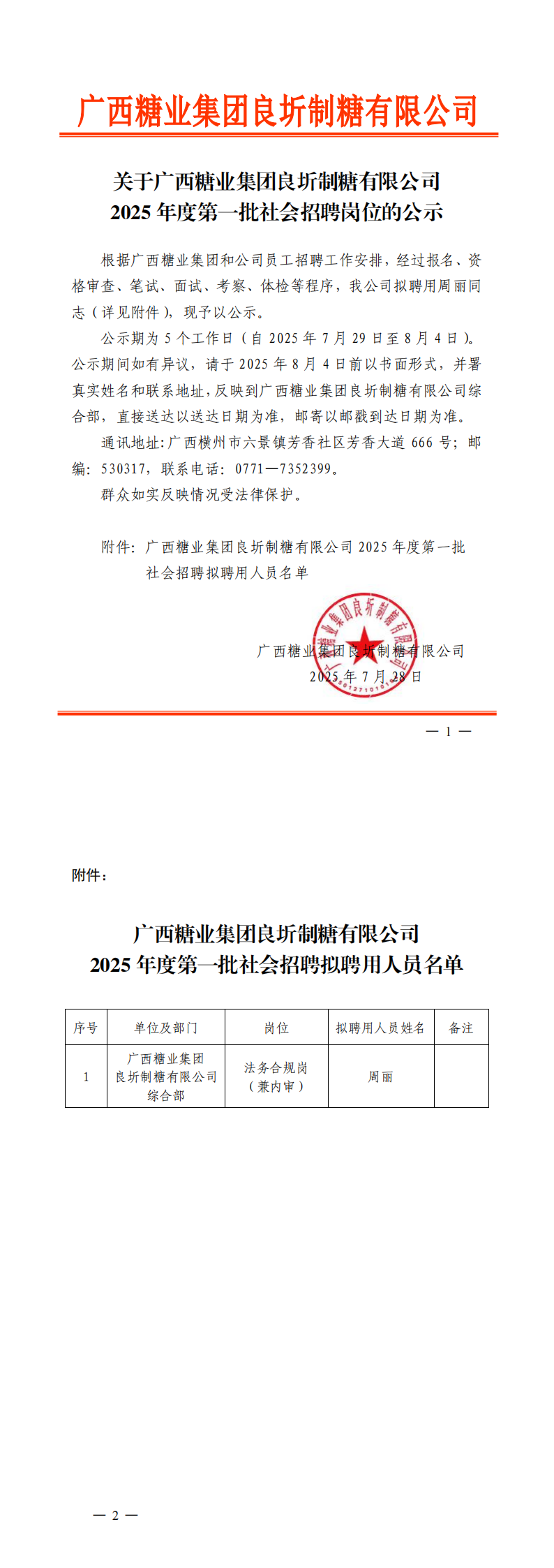 广西糖业集团良圻制糖有限公司

关于广西糖业集团良圻制糖有限公司
2025 年度第一批社会招聘岗位的公示

根据广西糖业集团和公司员工招聘工作安排，经过报名、资格审查、笔试、面试、考察、体检等程序，我公司拟聘用周丽同志（详见附件），现予以公示。

公示期为 5 个工作日（自 2025 年 7 月 29 日至 8 月 4 日）。公示期间如有异议，请于 2025 年 8 月 4 日前以书面形式，并署真实姓名和联系地址，反映到广西糖业集团良圻制糖有限公司综合部，直接送达以送达日期为准，邮寄以邮戳到达日期为准。

通讯地址：广西横州市六景镇芳香社区芳香大道 666 号；邮编：530317，联系电话：0771—7352399。

群众如实反映情况受法律保护。

附件：广西糖业集团良圻制糖有限公司 2025 年度第一批社会招聘拟聘用人员名单

广西糖业集团良圻制糖有限公司
2025 年 7 月 28 日

— 1 —

附件：

广西糖业集团良圻制糖有限公司
2025 年度第一批社会招聘拟聘用人员名单

| 序号 | 单位及部门 | 岗位 | 拟聘用人员姓名 | 备注 |
|---|---|---|---|---|
| 1 | 广西糖业集团良圻制糖有限公司综合部 | 法务合规岗（兼内审） | 周丽 | |

— 2 —